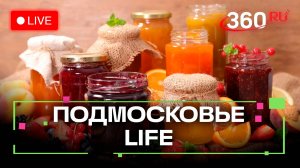 LIVE

360 RU

ПОДМОСКОВЬЕ LIFE